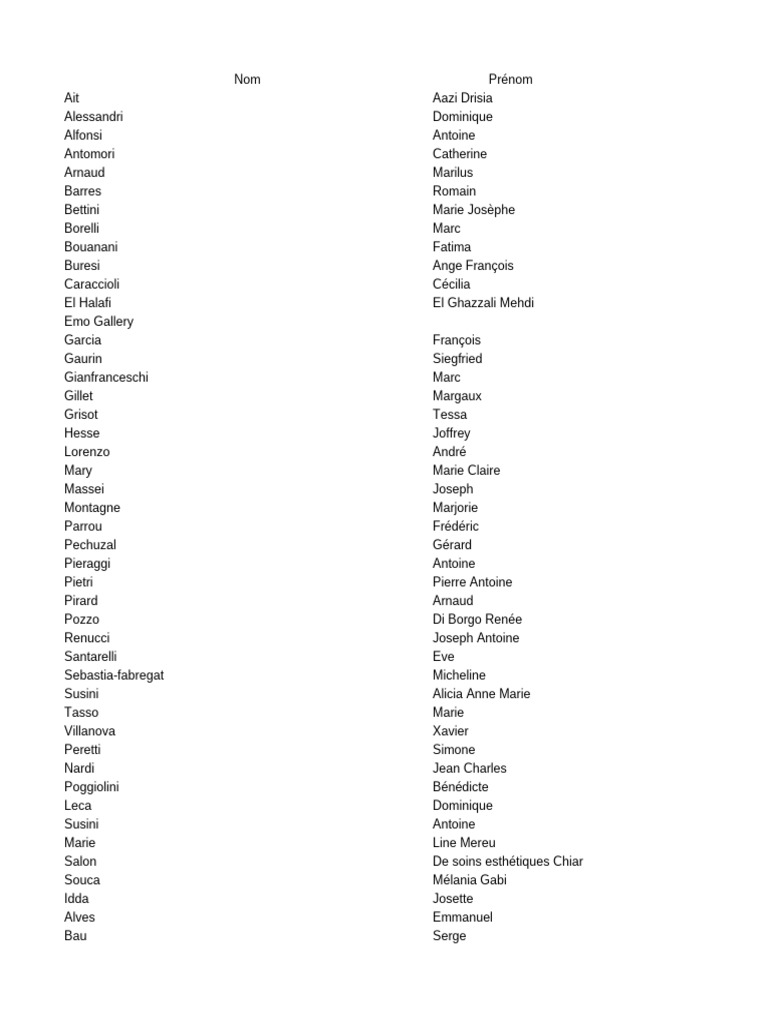 | Nom | Prénom |
|---|---|
| Ait | Aazi Drisia |
| Alessandri | Dominique |
| Alfonsi | Antoine |
| Antomori | Catherine |
| Arnaud | Marilus |
| Barres | Romain |
| Bettini | Marie Josèphe |
| Borelli | Marc |
| Bouanani | Fatima |
| Buresi | Ange François |
| Caraccioli | Cécilia |
| El Halafi | El Ghazzali Mehdi |
| Emo Gallery | |
| Garcia | François |
| Gaurin | Siegfried |
| Gianfranceschi | Marc |
| Gillet | Margaux |
| Grisot | Tessa |
| Hesse | Joffrey |
| Lorenzo | André |
| Mary | Marie Claire |
| Massei | Joseph |
| Montagne | Marjorie |
| Parrou | Frédéric |
| Pechuzal | Gérard |
| Pieraggi | Antoine |
| Pietri | Pierre Antoine |
| Pirard | Arnaud |
| Pozzo | Di Borgo Renée |
| Renucci | Joseph Antoine |
| Santarelli | Eve |
| Sebastia-fabregat | Micheline |
| Susini | Alicia Anne Marie |
| Tasso | Marie |
| Villanova | Xavier |
| Peretti | Simone |
| Nardi | Jean Charles |
| Poggiolini | Bénédicte |
| Leca | Dominique |
| Susini | Antoine |
| Marie | Line Mereu |
| Salon | De soins esthétiques Chiar |
| Souca | Mélania Gabi |
| Idda | Josette |
| Alves | Emmanuel |
| Bau | Serge |